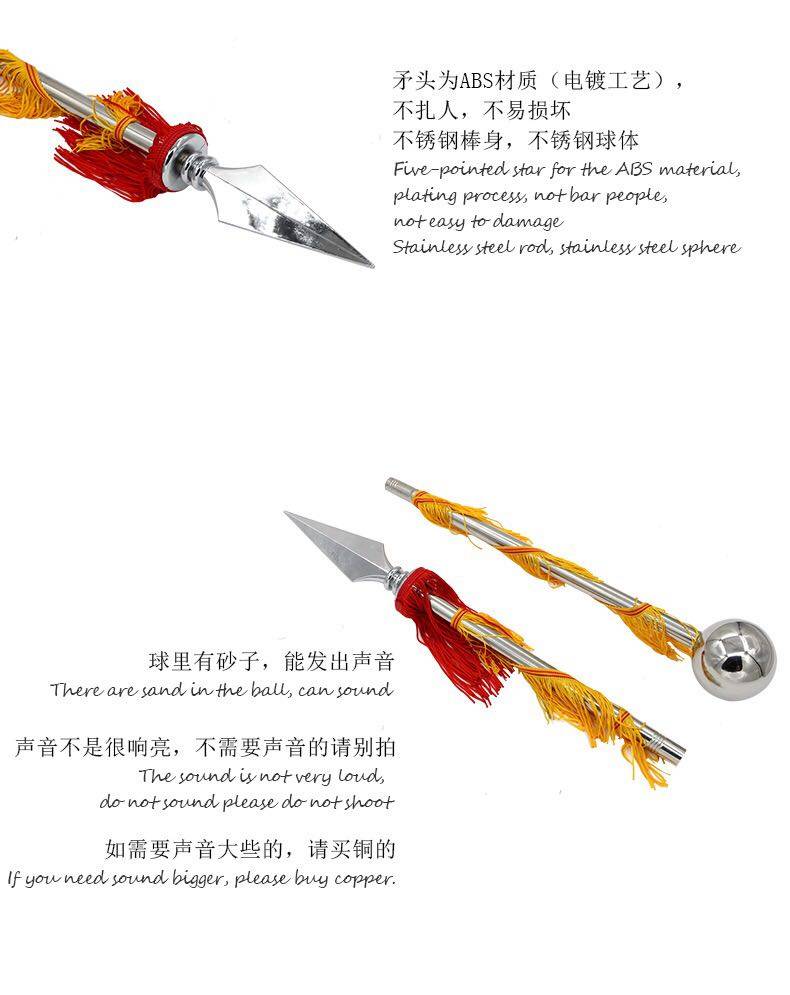 矛头为ABS材质（电镀工艺），
不扎人，不易损坏
不锈钢棒身，不锈钢球体
Five-pointed star for the ABS material,
plating process, not bar people,
not easy to damage
Stainless steel rod, stainless steel sphere

球里有砂子，能发出声音
There are sand in the ball, can sound

声音不是很响亮，不需要声音的请别拍
The sound is not very loud,
do not sound please do not shoot

如需要声音大些的，请买铜的
If you need sound bigger, please buy copper.